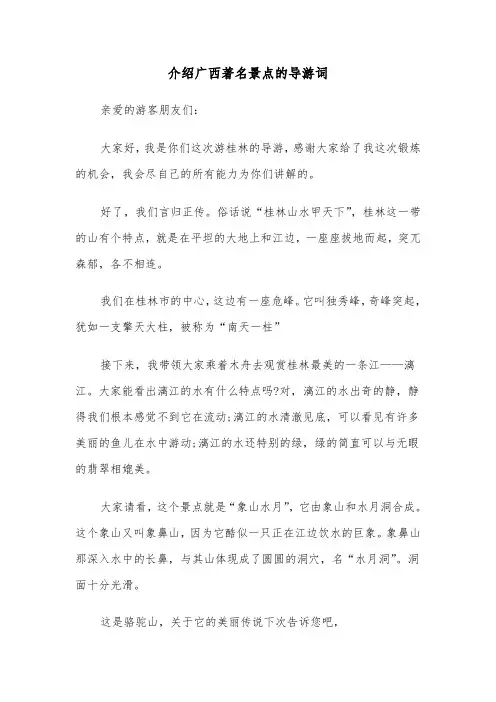 介绍广西著名景点的导游词

亲爱的游客朋友们:

大家好，我是你们这次游桂林的导游，感谢大家给了我这次锻炼的机会，我会尽自己的所有能力为你们讲解的。

好了，我们言归正传。俗话说“桂林山水甲天下”，桂林这一带的山有个特点，就是在平坦的大地上和江边，一座座拔地而起，突兀森郁，各不相连。

我们在桂林市的中心，这边有一座危峰。它叫独秀峰，奇峰突起，犹如一支擎天大柱，被称为“南天一柱”

接下来，我带领大家乘着木舟去观赏桂林最美的一条江——漓江。大家能看出漓江的水有什么特点吗?对，漓江的水出奇的静，静得我们根本感觉不到它在流动;漓江的水清澈见底，可以看见有许多美丽的鱼儿在水中游动;漓江的水还特别的绿，绿的简直可以与无暇的翡翠相媲美。

大家请看，这个景点就是“象山水月”，它由象山和水月洞合成。这个象山又叫象鼻山，因为它酷似一只正在江边饮水的巨象。象鼻山那深入水中的长鼻，与其山体现成了圆圆的洞穴，名“水月洞”。洞面十分光滑。

这是骆驼山，关于它的美丽传说下次告诉您吧，